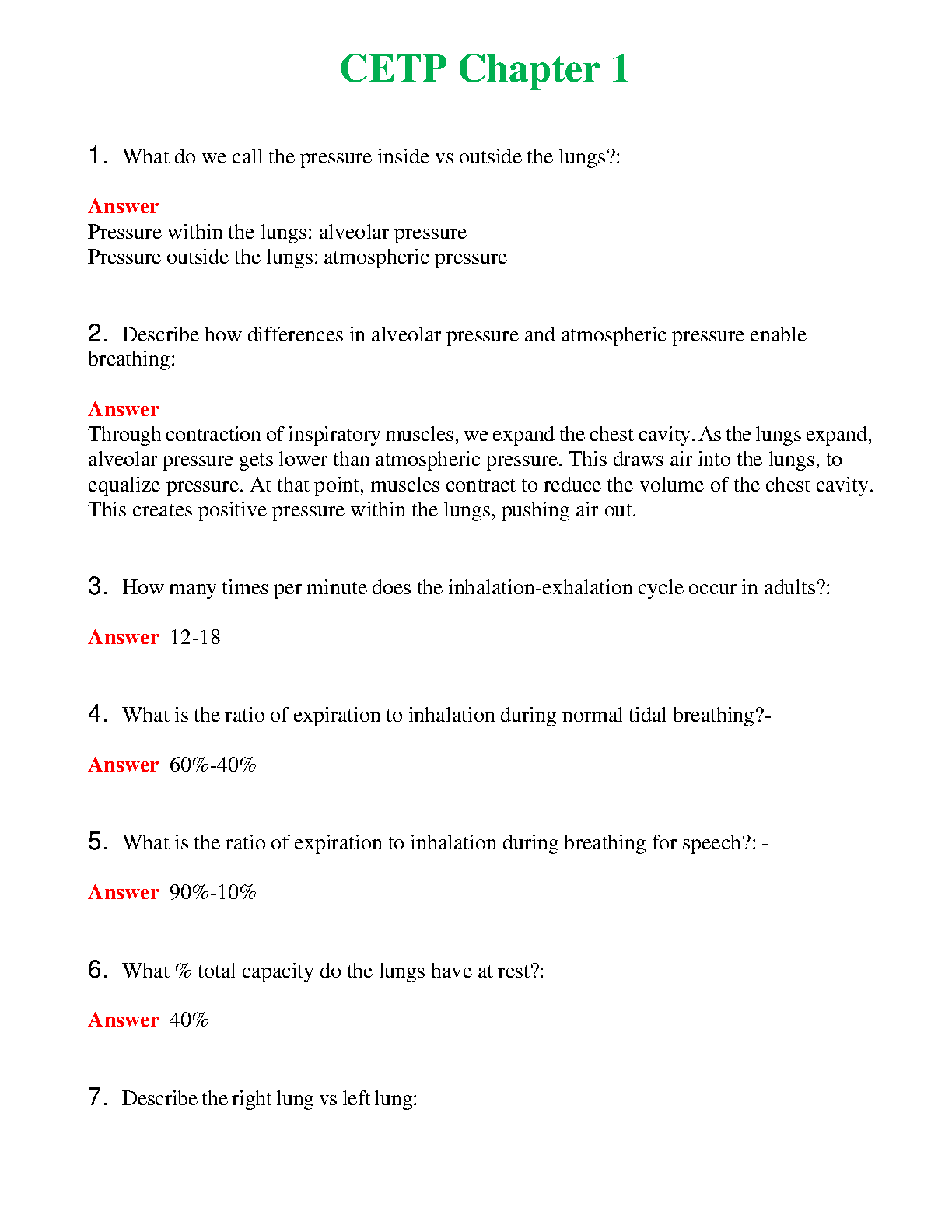 CETP Chapter 1

1. What do we call the pressure inside vs outside the lungs?:

Answer
Pressure within the lungs: alveolar pressure
Pressure outside the lungs: atmospheric pressure

2. Describe how differences in alveolar pressure and atmospheric pressure enable breathing:

Answer
Through contraction of inspiratory muscles, we expand the chest cavity. As the lungs expand, alveolar pressure gets lower than atmospheric pressure. This draws air into the lungs, to equalize pressure. At that point, muscles contract to reduce the volume of the chest cavity. This creates positive pressure within the lungs, pushing air out.

3. How many times per minute does the inhalation-exhalation cycle occur in adults?:

Answer 12-18

4. What is the ratio of expiration to inhalation during normal tidal breathing?-

Answer 60%-40%

5. What is the ratio of expiration to inhalation during breathing for speech?: -

Answer 90%-10%

6. What % total capacity do the lungs have at rest?:

Answer 40%

7. Describe the right lung vs left lung: